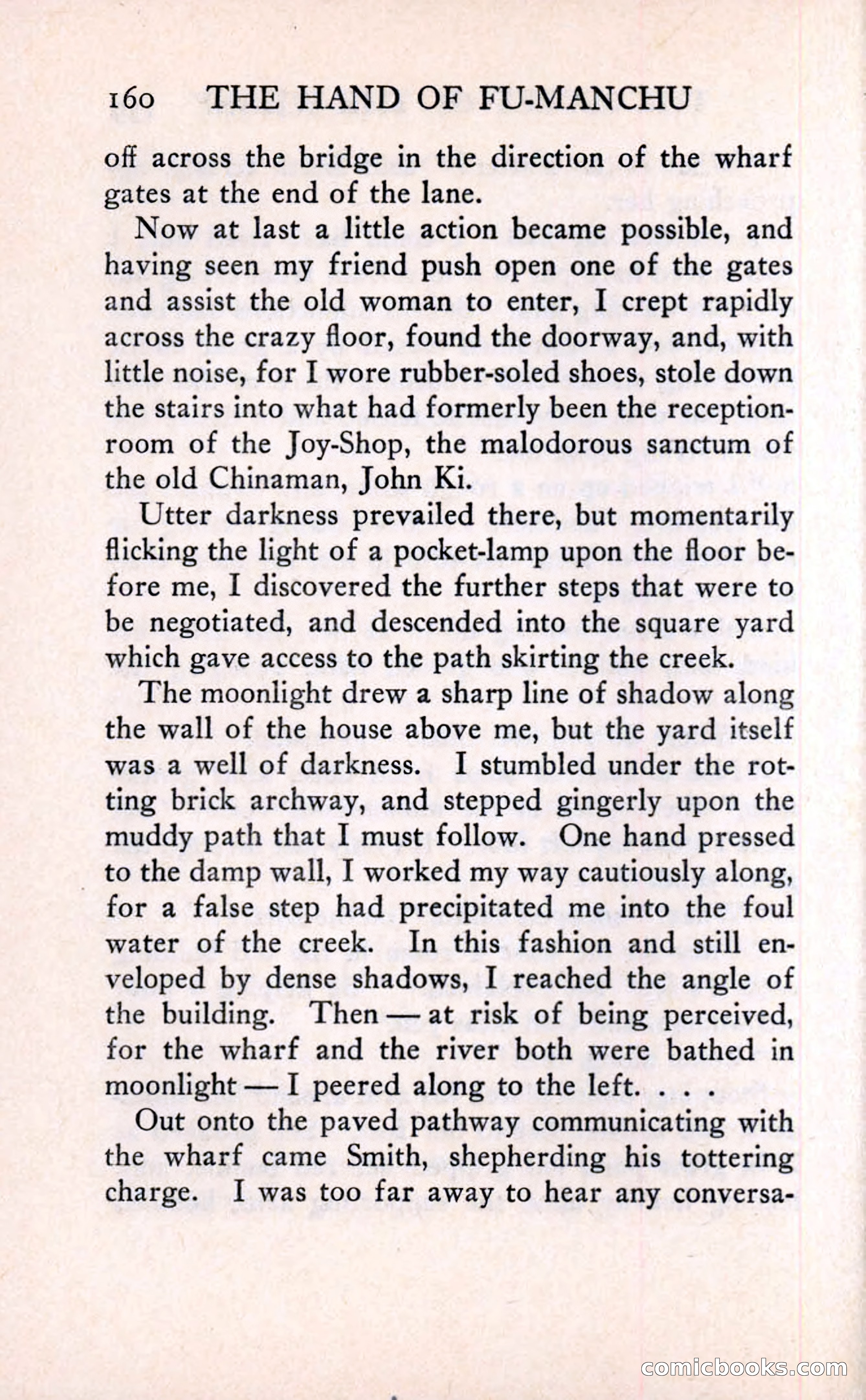 160 THE HAND OF FU-MANCHU

off across the bridge in the direction of the wharf gates at the end of the lane.

Now at last a little action became possible, and having seen my friend push open one of the gates and assist the old woman to enter, I crept rapidly across the crazy floor, found the doorway, and, with little noise, for I wore rubber-soled shoes, stole down the stairs into what had formerly been the reception-room of the Joy-Shop, the malodorous sanctum of the old Chinaman, John Ki.

Utter darkness prevailed there, but momentarily flicking the light of a pocket-lamp upon the floor before me, I discovered the further steps that were to be negotiated, and descended into the square yard which gave access to the path skirting the creek.

The moonlight drew a sharp line of shadow along the wall of the house above me, but the yard itself was a well of darkness. I stumbled under the rotting brick archway, and stepped gingerly upon the muddy path that I must follow. One hand pressed to the damp wall, I worked my way cautiously along, for a false step had precipitated me into the foul water of the creek. In this fashion and still enveloped by dense shadows, I reached the angle of the building. Then — at risk of being perceived, for the wharf and the river both were bathed in moonlight — I peered along to the left. . . .

Out onto the paved pathway communicating with the wharf came Smith, shepherding his tottering charge. I was too far away to hear any conversa-

comicbooks.com